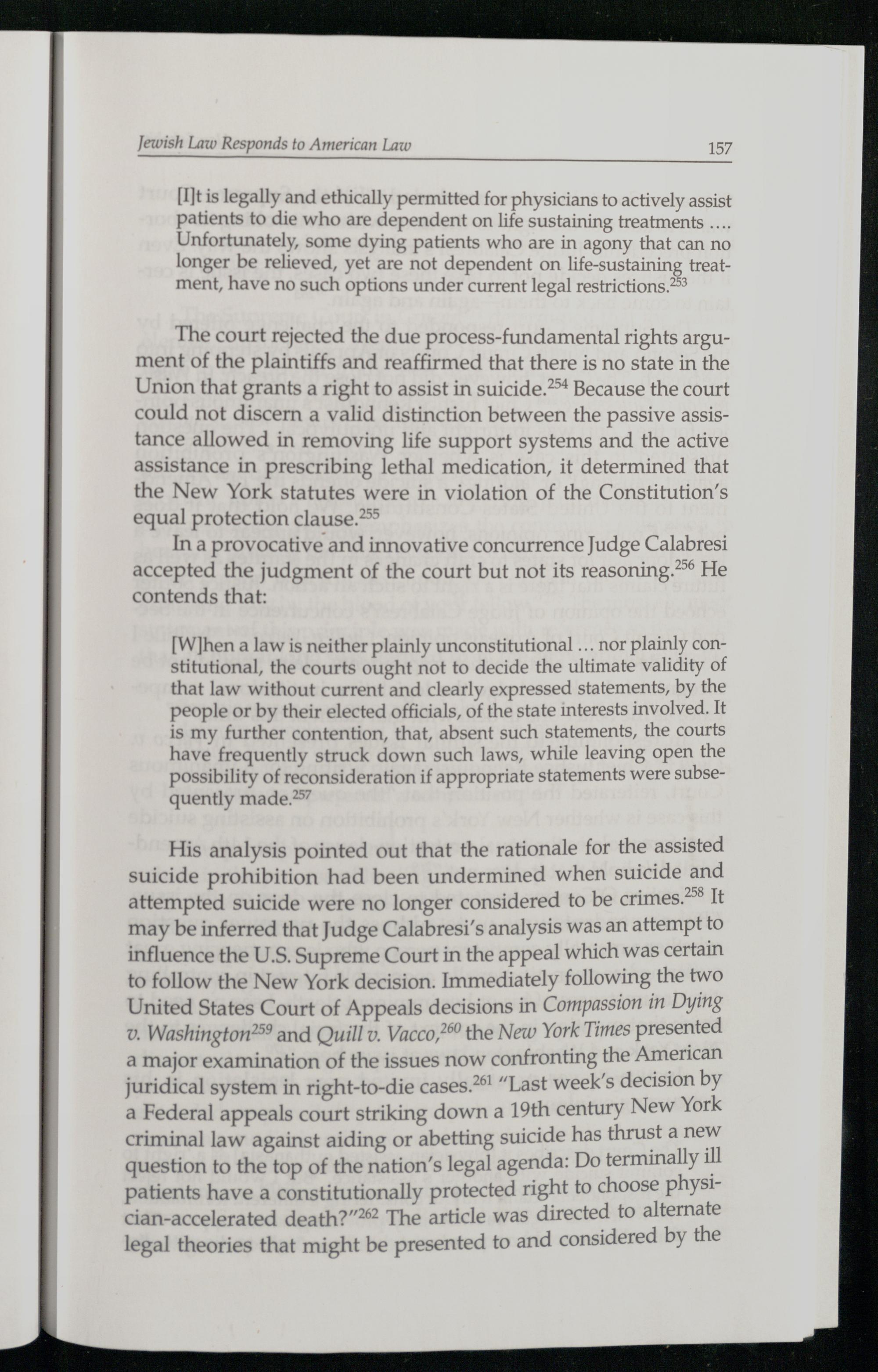 Jewish Law Responds to American Law 157

[I]t is legally and ethically permitted for physicians to actively assist patients to die who are dependent on life sustaining treatments .... Unfortunately, some dying patients who are in agony that can no longer be relieved, yet are not dependent on life-sustaining treatment, have no such options under current legal restrictions.$^{253}$

The court rejected the due process-fundamental rights argument of the plaintiffs and reaffirmed that there is no state in the Union that grants a right to assist in suicide.$^{254}$ Because the court could not discern a valid distinction between the passive assistance allowed in removing life support systems and the active assistance in prescribing lethal medication, it determined that the New York statutes were in violation of the Constitution's equal protection clause.$^{255}$

In a provocative and innovative concurrence Judge Calabresi accepted the judgment of the court but not its reasoning.$^{256}$ He contends that:

[W]hen a law is neither plainly unconstitutional ... nor plainly constitutional, the courts ought not to decide the ultimate validity of that law without current and clearly expressed statements, by the people or by their elected officials, of the state interests involved. It is my further contention, that, absent such statements, the courts have frequently struck down such laws, while leaving open the possibility of reconsideration if appropriate statements were subsequently made.$^{257}$

His analysis pointed out that the rationale for the assisted suicide prohibition had been undermined when suicide and attempted suicide were no longer considered to be crimes.$^{258}$ It may be inferred that Judge Calabresi's analysis was an attempt to influence the U.S. Supreme Court in the appeal which was certain to follow the New York decision. Immediately following the two United States Court of Appeals decisions in Compassion in Dying v. Washington$^{259}$ and Quill v. Vacco,$^{260}$ the New York Times presented a major examination of the issues now confronting the American juridical system in right-to-die cases.$^{261}$ "Last week's decision by a Federal appeals court striking down a 19th century New York criminal law against aiding or abetting suicide has thrust a new question to the top of the nation's legal agenda: Do terminally ill patients have a constitutionally protected right to choose physician-accelerated death?"$^{262}$ The article was directed to alternate legal theories that might be presented to and considered by the